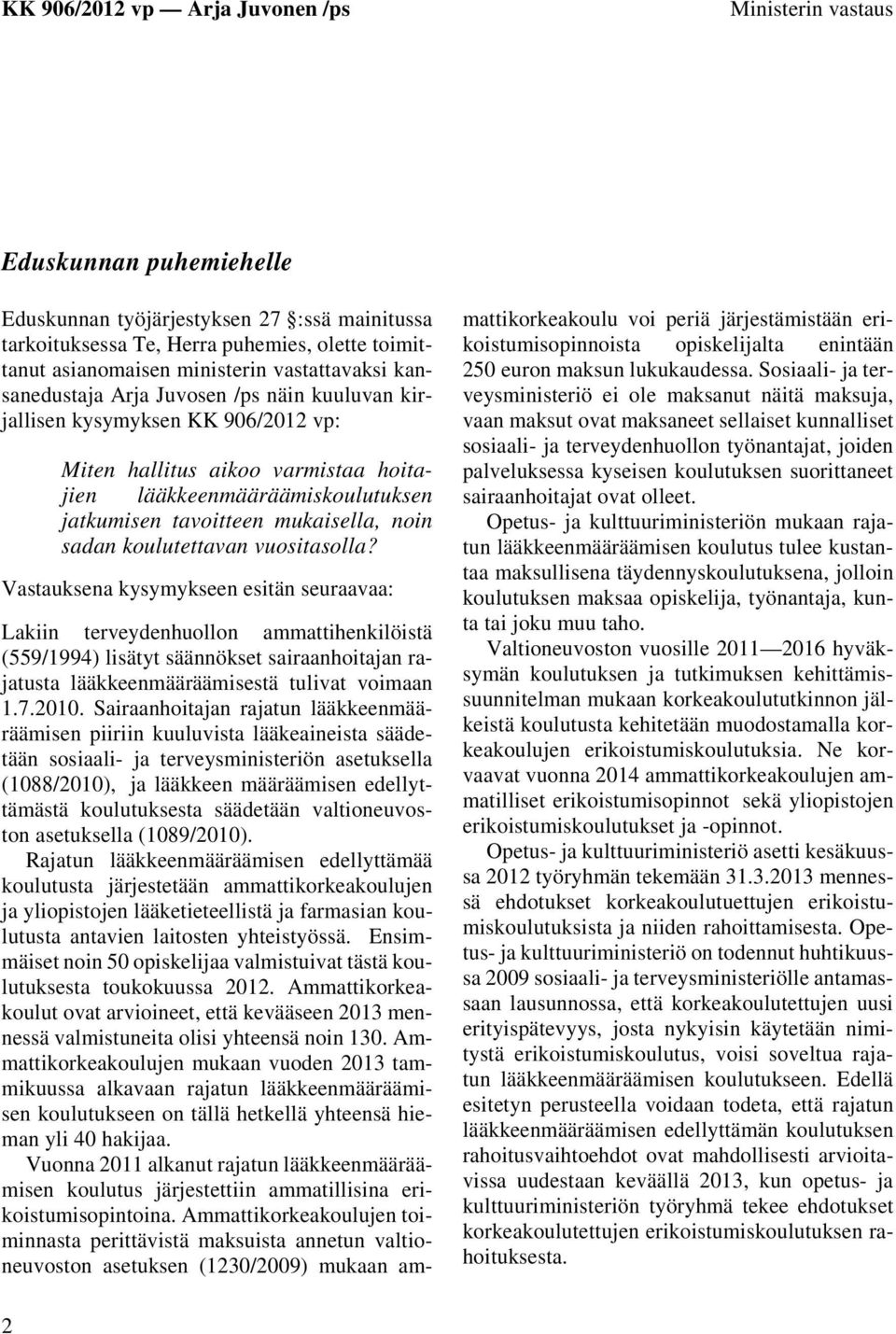 KK 906/2012 vp — Arja Juvonen /ps

Ministerin vastaus

Eduskunnan puhemiehelle

Eduskunnan työjärjestyksen 27 :ssä mainitussa tarkoituksessa Te, Herra puhemies, olette toimittanut asianomaisen ministerin vastattavaksi kansanedustaja Arja Juvosen /ps näin kuuluvan kirjallisen kysymyksen KK 906/2012 vp:

Miten hallitus aikoo varmistaa hoitajien lääkkeenmääräämiskoulutuksen jatkumisen tavoitteen mukaisella, noin sadan koulutettavan vuositasolla?

Vastauksena kysymykseen esitän seuraavaa:

Lakiin terveydenhuollon ammattihenkilöistä (559/1994) lisätyt säännökset sairaanhoitajan rajatusta lääkkeenmääräämisestä tulivat voimaan 1.7.2010. Sairaanhoitajan rajatun lääkkeenmääräämisen piiriin kuuluvista lääkeaineista säädetään sosiaali- ja terveysministeriön asetuksella (1088/2010), ja lääkkeen määräämisen edellyttämästä koulutuksesta säädetään valtioneuvoston asetuksella (1089/2010).

Rajatun lääkkeenmääräämisen edellyttämää koulutusta järjestetään ammattikorkeakoulujen ja yliopistojen lääketieteellistä ja farmasian koulutusta antavien laitosten yhteistyössä. Ensimmäiset noin 50 opiskelijaa valmistuivat tästä koulutuksesta toukokuussa 2012. Ammattikorkeakoulut ovat arvioineet, että kevääseen 2013 mennessä valmistuneita olisi yhteensä noin 130. Ammattikorkeakoulujen mukaan vuoden 2013 tammikuussa alkavaan rajatun lääkkeenmääräämisen koulutukseen on tällä hetkellä yhteensä hieman yli 40 hakijaa.

Vuonna 2011 alkanut rajatun lääkkeenmääräämisen koulutus järjestettiin ammatillisina erikoistumisopintoina. Ammattikorkeakoulujen toiminnasta perittävistä maksuista annetun valtioneuvoston asetuksen (1230/2009) mukaan ammattikorkeakoulu voi periä järjestämistään erikoistumisopinnoista opiskelijalta enintään 250 euron maksun lukukaudessa. Sosiaali- ja terveysministeriö ei ole maksanut näitä maksuja, vaan maksut ovat maksaneet sellaiset kunnalliset sosiaali- ja terveydenhuollon työnantajat, joiden palveluksessa kyseisen koulutuksen suorittaneet sairaanhoitajat ovat olleet.

Opetus- ja kulttuuriministeriön mukaan rajatun lääkkeenmääräämisen koulutus tulee kustantaa maksullisena täydennyskoulutuksena, jolloin koulutuksen maksaa opiskelija, työnantaja, kunta tai joku muu taho.

Valtioneuvoston vuosille 2011—2016 hyväksymän koulutuksen ja tutkimuksen kehittämissuunnitelman mukaan korkeakoulututkinnon jälkeistä koulutusta kehitetään muodostamalla korkeakoulujen erikoistumiskoulutuksia. Ne korvaavat vuonna 2014 ammattikorkeakoulujen ammatilliset erikoistumisopinnot sekä yliopistojen erikoistumiskoulutukset ja -opinnot.

Opetus- ja kulttuuriministeriö asetti kesäkuussa 2012 työryhmän tekemään 31.3.2013 mennessä ehdotukset korkeakoulutuettujen erikoistumiskoulutuksista ja niiden rahoittamisesta. Opetus- ja kulttuuriministeriö on todennut huhtikuussa 2009 sosiaali- ja terveysministeriölle antamassaan lausunnossa, että korkeakoulutettujen uusi erityispätevyys, josta nykyisin käytetään nimitystä erikoistumiskoulutus, voisi soveltua rajatun lääkkeenmääräämisen koulutukseen. Edellä esitetyn perusteella voidaan todeta, että rajatun lääkkeenmääräämisen edellyttämän koulutuksen rahoitusvaihtoehdot ovat mahdollisesti arvioitavissa uudestaan keväällä 2013, kun opetus- ja kulttuuriministeriön työryhmä tekee ehdotukset korkeakoulutettujen erikoistumiskoulutuksen rahoituksesta.

2